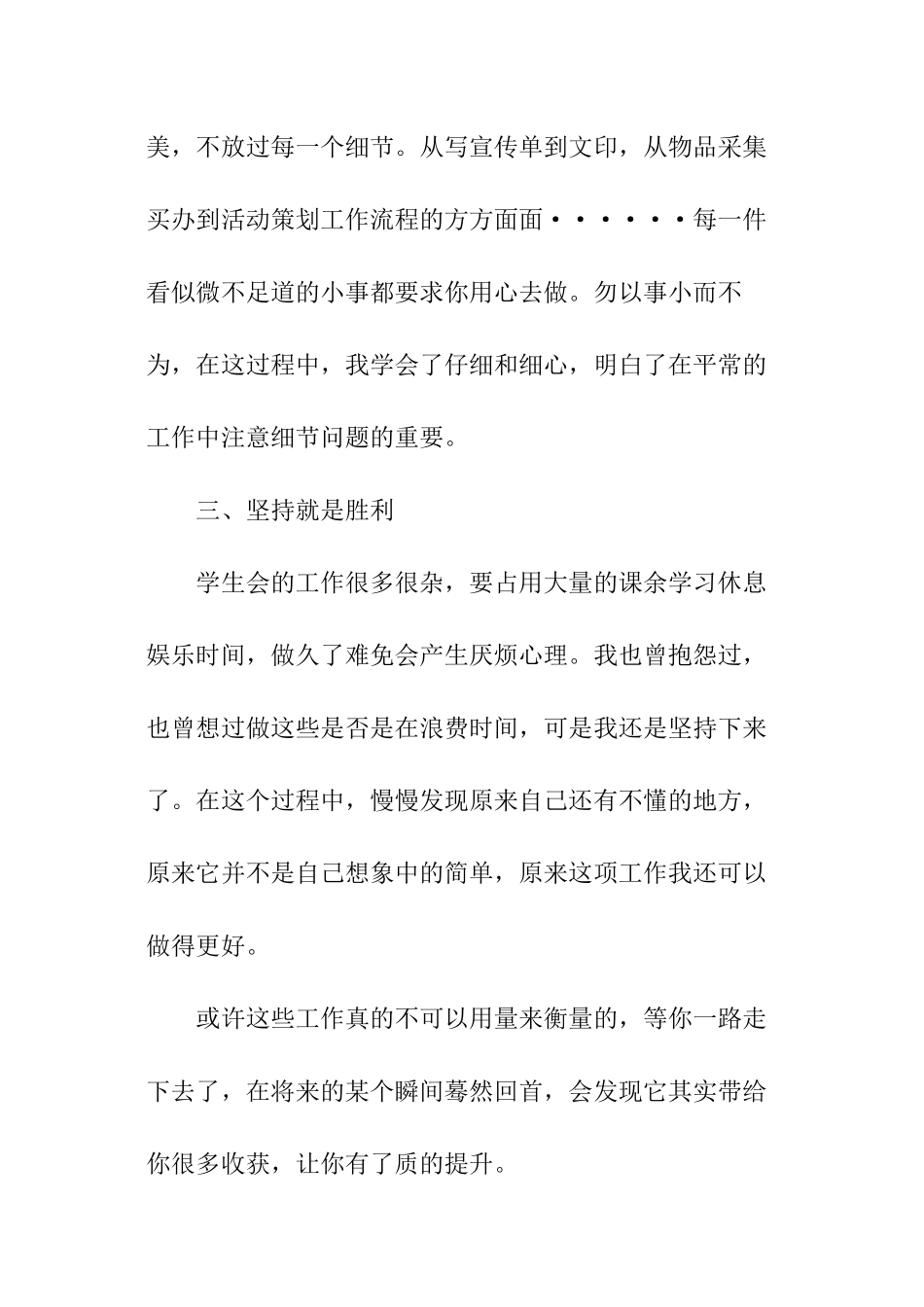 美，不放过每一个细节。从写宣传单到文印，从物品采集买办到活动策划工作流程的方方面面······每一件看似微不足道的小事都要求你用心去做。勿以事小而不为，在这过程中，我学会了仔细和细心，明白了在平常的工作中注意细节问题的重要。

三、坚持就是胜利

学生会的工作很多很杂，要占用大量的课余学习休息娱乐时间，做久了难免会产生厌烦心理。我也曾抱怨过，也曾想过做这些是否是在浪费时间，可是我还是坚持下来了。在这个过程中，慢慢发现原来自己还有不懂的地方，原来它并不是自己想象中的简单，原来这项工作我还可以做得更好。

或许这些工作真的不可以用量来衡量的，等你一路走下去了，在将来的某个瞬间蓦然回首，会发现它其实带给你很多收获，让你有了质的提升。